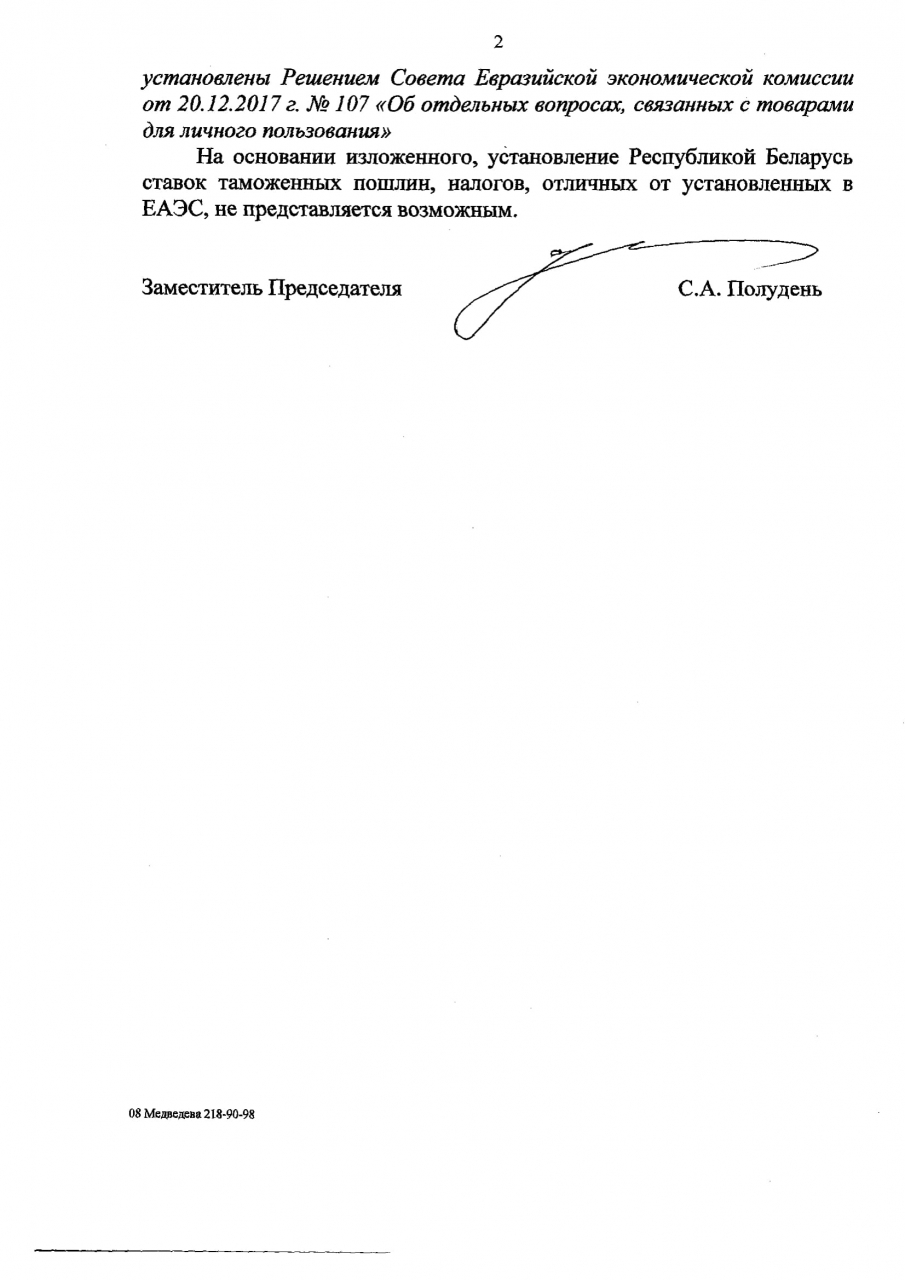 2

установлены Решением Совета Евразийской экономической комиссии от 20.12.2017 г. № 107 «Об отдельных вопросах, связанных с товарами для личного пользования»

На основании изложенного, установление Республикой Беларусь ставок таможенных пошлин, налогов, отличных от установленных в ЕАЭС, не представляется возможным.

Заместитель Председателя

С.А. Полудень

08 Медведева 218-90-98